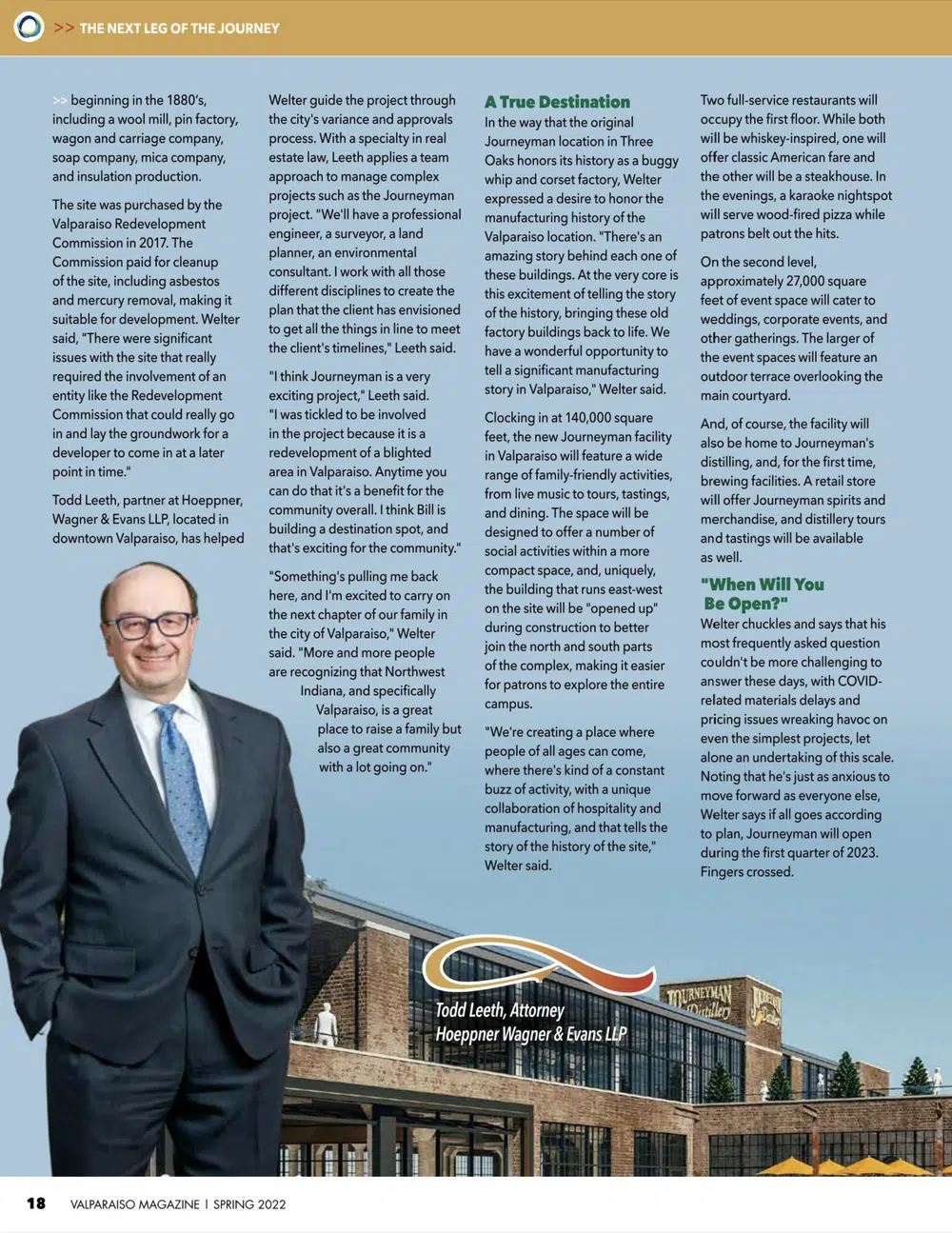 >> THE NEXT LEG OF THE JOURNEY

>> beginning in the 1880's, including a wool mill, pin factory, wagon and carriage company, soap company, mica company, and insulation production.

The site was purchased by the Valparaiso Redevelopment Commission in 2017. The Commission paid for cleanup of the site, including asbestos and mercury removal, making it suitable for development. Welter said, "There were significant issues with the site that really required the involvement of an entity like the Redevelopment Commission that could really go in and lay the groundwork for a developer to come in at a later point in time."

Todd Leeth, partner at Hoeppner, Wagner & Evans LLP, located in downtown Valparaiso, has helped Welter guide the project through the city's variance and approvals process. With a specialty in real estate law, Leeth applies a team approach to manage complex projects such as the Journeyman project. "We'll have a professional engineer, a surveyor, a land planner, an environmental consultant. I work with all those different disciplines to create the plan that the client has envisioned to get all the things in line to meet the client's timelines," Leeth said.

"I think Journeyman is a very exciting project," Leeth said. "I was tickled to be involved in the project because it is a redevelopment of a blighted area in Valparaiso. Anytime you can do that it's a benefit for the community overall. I think Bill is building a destination spot, and that's exciting for the community."

"Something's pulling me back here, and I'm excited to carry on the next chapter of our family in the city of Valparaiso," Welter said. "More and more people are recognizing that Northwest Indiana, and specifically Valparaiso, is a great place to raise a family but also a great community with a lot going on."

A True Destination

In the way that the original Journeyman location in Three Oaks honors its history as a buggy whip and corset factory, Welter expressed a desire to honor the manufacturing history of the Valparaiso location. "There's an amazing story behind each one of these buildings. At the very core is this excitement of telling the story of the history, bringing these old factory buildings back to life. We have a wonderful opportunity to tell a significant manufacturing story in Valparaiso," Welter said.

Clocking in at 140,000 square feet, the new Journeyman facility in Valparaiso will feature a wide range of family-friendly activities, from live music to tours, tastings, and dining. The space will be designed to offer a number of social activities within a more compact space, and, uniquely, the building that runs east-west on the site will be "opened up" during construction to better join the north and south parts of the complex, making it easier for patrons to explore the entire campus.

"We're creating a place where people of all ages can come, where there's kind of a constant buzz of activity, with a unique collaboration of hospitality and manufacturing, and that tells the story of the history of the site," Welter said.

Two full-service restaurants will occupy the first floor. While both will be whiskey-inspired, one will offer classic American fare and the other will be a steakhouse. In the evenings, a karaoke nightspot will serve wood-fired pizza while patrons belt out the hits.

On the second level, approximately 27,000 square feet of event space will cater to weddings, corporate events, and other gatherings. The larger of the event spaces will feature an outdoor terrace overlooking the main courtyard.

And, of course, the facility will also be home to Journeyman's distilling, and, for the first time, brewing facilities. A retail store will offer Journeyman spirits and merchandise, and distillery tours and tastings will be available as well.

"When Will You Be Open?"

Welter chuckles and says that his most frequently asked question couldn't be more challenging to answer these days, with COVID-related materials delays and pricing issues wreaking havoc on even the simplest projects, let alone an undertaking of this scale. Noting that he's just as anxious to move forward as everyone else, Welter says if all goes according to plan, Journeyman will open during the first quarter of 2023. Fingers crossed.

Todd Leeth, Attorney
Hoeppner Wagner & Evans LLP

JOURNEYMAN Distillery

18 VALPARAISO MAGAZINE | SPRING 2022